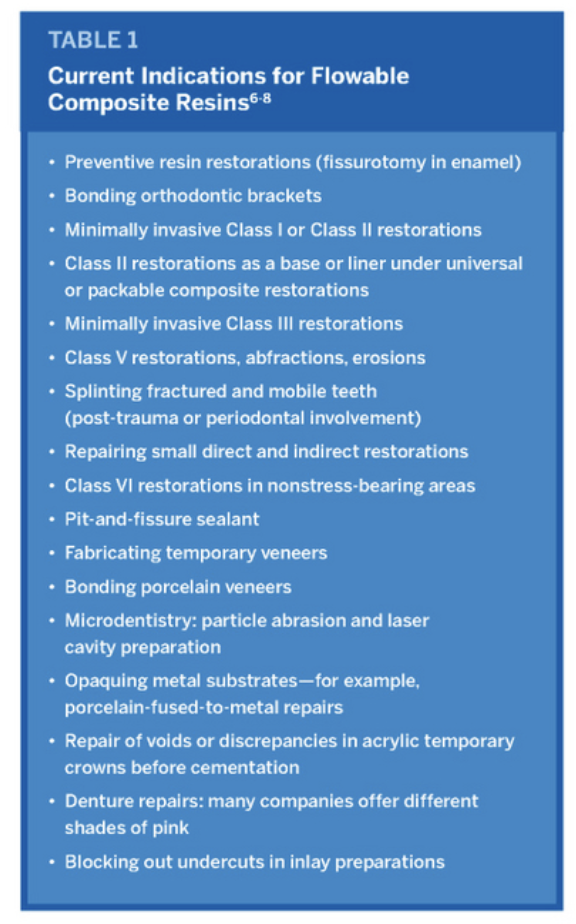 TABLE 1

Current Indications for Flowable Composite Resins$^{6-8}$

• Preventive resin restorations (fissurotomy in enamel)
• Bonding orthodontic brackets
• Minimally invasive Class I or Class II restorations
• Class II restorations as a base or liner under universal or packable composite restorations
• Minimally invasive Class III restorations
• Class V restorations, abfractions, erosions
• Splinting fractured and mobile teeth (post-trauma or periodontal involvement)
• Repairing small direct and indirect restorations
• Class VI restorations in nonstress-bearing areas
• Pit-and-fissure sealant
• Fabricating temporary veneers
• Bonding porcelain veneers
• Microdentistry: particle abrasion and laser cavity preparation
• Opaquing metal substrates—for example, porcelain-fused-to-metal repairs
• Repair of voids or discrepancies in acrylic temporary crowns before cementation
• Denture repairs: many companies offer different shades of pink
• Blocking out undercuts in inlay preparations